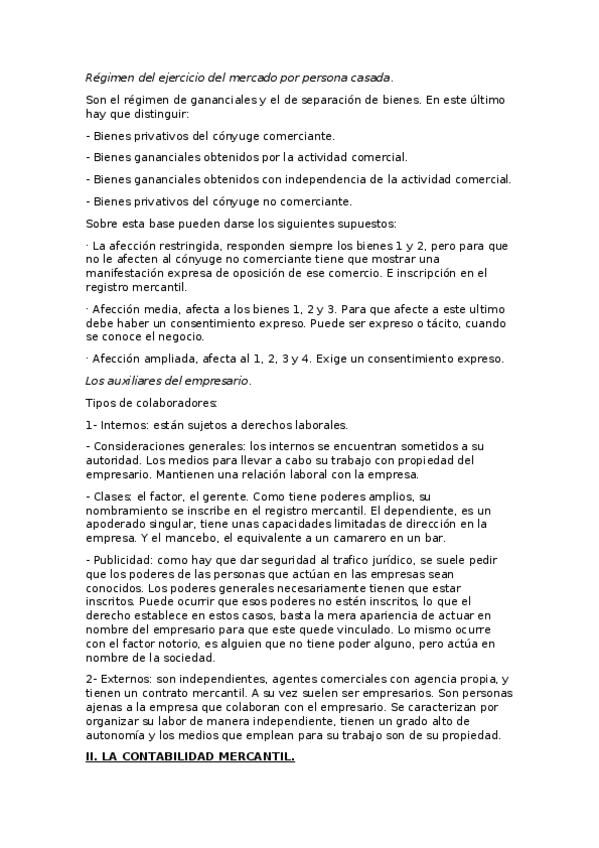 Régimen del ejercicio del mercado por persona casada.

Son el régimen de gananciales y el de separación de bienes. En este último hay que distinguir:

- Bienes privativos del cónyuge comerciante.

- Bienes gananciales obtenidos por la actividad comercial.

- Bienes gananciales obtenidos con independencia de la actividad comercial.

- Bienes privativos del cónyuge no comerciante.

Sobre esta base pueden darse los siguientes supuestos:

· La afección restringida, responden siempre los bienes 1 y 2, pero para que no le afecten al cónyuge no comerciante tiene que mostrar una manifestación expresa de oposición de ese comercio. E inscripción en el registro mercantil.

· Afección media, afecta a los bienes 1, 2 y 3. Para que afecte a este ultimo debe haber un consentimiento expreso. Puede ser expreso o tácito, cuando se conoce el negocio.

· Afección ampliada, afecta al 1, 2, 3 y 4. Exige un consentimiento expreso.

Los auxiliares del empresario.

Tipos de colaboradores:

1- Internos: están sujetos a derechos laborales.

- Consideraciones generales: los internos se encuentran sometidos a su autoridad. Los medios para llevar a cabo su trabajo con propiedad del empresario. Mantienen una relación laboral con la empresa.

- Clases: el factor, el gerente. Como tiene poderes amplios, su nombramiento se inscribe en el registro mercantil. El dependiente, es un apoderado singular, tiene unas capacidades limitadas de dirección en la empresa. Y el mancebo, el equivalente a un camarero en un bar.

- Publicidad: como hay que dar seguridad al trafico jurídico, se suele pedir que los poderes de las personas que actúan en las empresas sean conocidos. Los poderes generales necesariamente tienen que estar inscritos. Puede ocurrir que esos poderes no estén inscritos, lo que el derecho establece en estos casos, basta la mera apariencia de actuar en nombre del empresario para que este quede vinculado. Lo mismo ocurre con el factor notorio, es alguien que no tiene poder alguno, pero actúa en nombre de la sociedad.

2- Externos: son independientes, agentes comerciales con agencia propia, y tienen un contrato mercantil. A su vez suelen ser empresarios. Son personas ajenas a la empresa que colaboran con el empresario. Se caracterizan por organizar su labor de manera independiente, tienen un grado alto de autonomía y los medios que emplean para su trabajo son de su propiedad.

II. LA CONTABILIDAD MERCANTIL.